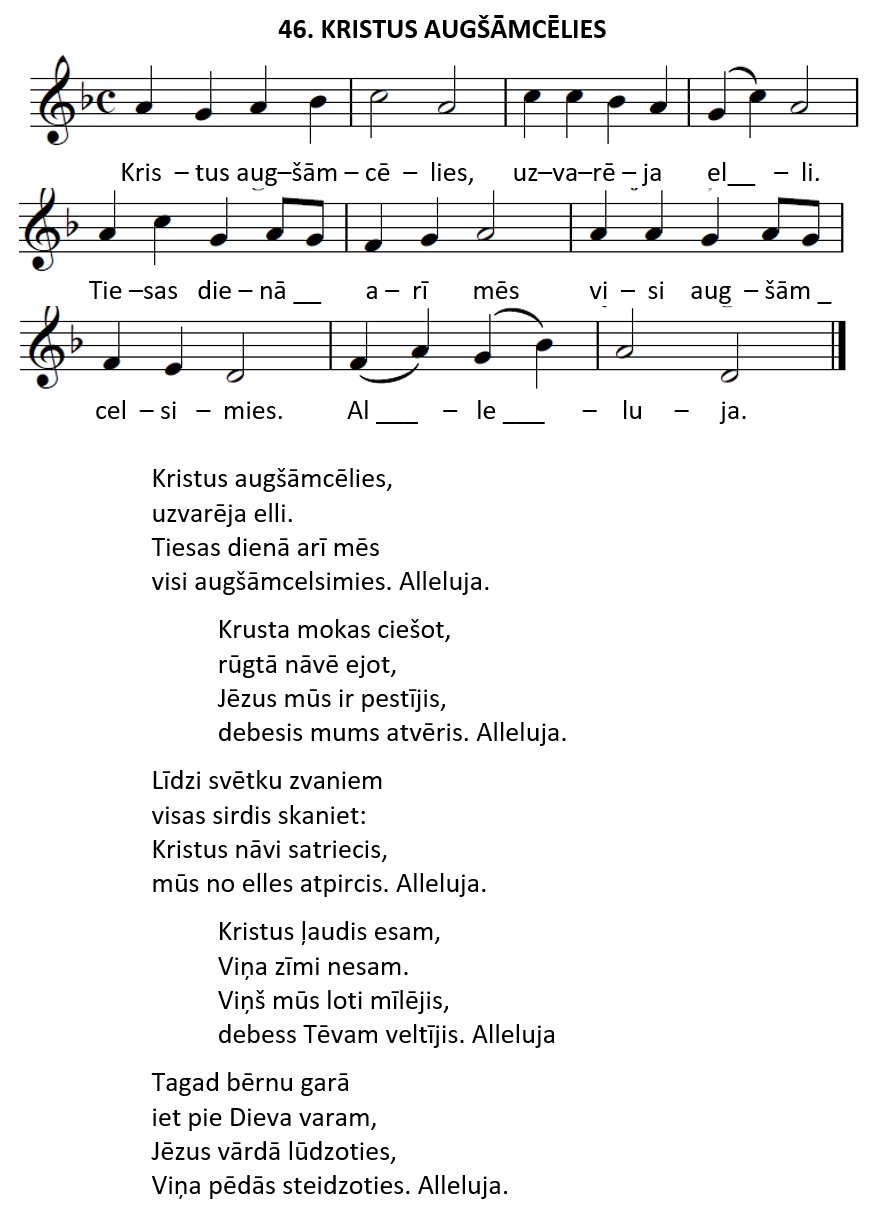 46. KRISTUS AUGŠĀMCĒLIES

Kris – tus aug–šām – cē – lies, uz–va–rē – ja el__ – li.

Tie –sas die – nā __ a – rī mēs vi – si aug – šām _

cel – si – mies. Al ___ – le ___ – lu – ja.

Kristus augšāmcēlies,
uzvarēja elli.
Tiesas dienā arī mēs
visi augšāmcelsimies. Alleluja.

Krusta mokas ciešot,
rūgtā nāvē ejot,
Jēzus mūs ir pestījis,
debesis mums atvēris. Alleluja.

Līdzi svētku zvaniem
visas sirdis skaniet:
Kristus nāvi satriecis,
mūs no elles atpircis. Alleluja.

Kristus ļaudis esam,
Viņa zīmi nesam.
Viņš mūs loti mīlējis,
debess Tēvam veltījis. Alleluja

Tagad bērnu garā
iet pie Dieva varam,
Jēzus vārdā lūdzoties,
Viņa pēdās steidzoties. Alleluja.